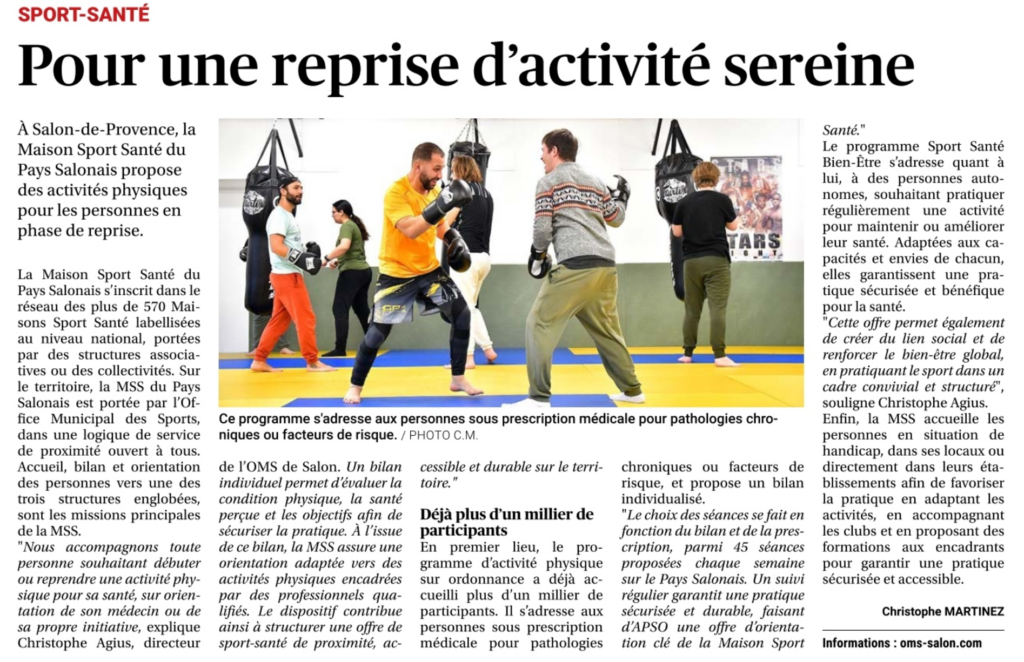 SPORT-SANTÉ

Pour une reprise d'activité sereine

À Salon-de-Provence, la Maison Sport Santé du Pays Salonais propose des activités physiques pour les personnes en phase de reprise.

La Maison Sport Santé du Pays Salonais s'inscrit dans le réseau des plus de 570 Maisons Sport Santé labellisées au niveau national, portées par des structures associatives ou des collectivités. Sur le territoire, la MSS du Pays Salonais est portée par l'Office Municipal des Sports, dans une logique de service de proximité ouvert à tous. Accueil, bilan et orientation des personnes vers une des trois structures englobées, sont les missions principales de la MSS.

"Nous accompagnons toute personne souhaitant débuter ou reprendre une activité physique pour sa santé, sur orientation de son médecin ou de sa propre initiative, explique Christophe Agius, directeur de l'OMS de Salon. Un bilan individuel permet d'évaluer la condition physique, la santé perçue et les objectifs afin de sécuriser la pratique. À l'issue de ce bilan, la MSS assure une orientation adaptée vers des activités physiques encadrées par des professionnels qualifiés. Le dispositif contribue ainsi à structurer une offre de sport-santé de proximité, accessible et durable sur le territoire."

Ce programme s'adresse aux personnes sous prescription médicale pour pathologies chroniques ou facteurs de risque. / PHOTO C.M.

Déjà plus d'un millier de participants

En premier lieu, le programme d'activité physique sur ordonnance a déjà accueilli plus d'un millier de participants. Il s'adresse aux personnes sous prescription médicale pour pathologies chroniques ou facteurs de risque, et propose un bilan individualisé.

"Le choix des séances se fait en fonction du bilan et de la prescription, parmi 45 séances proposées chaque semaine sur le Pays Salonais. Un suivi régulier garantit une pratique sécurisée et durable, faisant d'APSO une offre d'orientation clé de la Maison Sport Santé."

Le programme Sport Santé Bien-Être s'adresse quant à lui, à des personnes autonomes, souhaitant pratiquer régulièrement une activité pour maintenir ou améliorer leur santé. Adaptées aux capacités et envies de chacun, elles garantissent une pratique sécurisée et bénéfique pour la santé.

"Cette offre permet également de créer du lien social et de renforcer le bien-être global, en pratiquant le sport dans un cadre convivial et structuré", souligne Christophe Agius.

Enfin, la MSS accueille les personnes en situation de handicap, dans ses locaux ou directement dans leurs établissements afin de favoriser la pratique en adaptant les activités, en accompagnant les clubs et en proposant des formations aux encadrants pour garantir une pratique sécurisée et accessible.

Christophe MARTINEZ

Informations : oms-salon.com